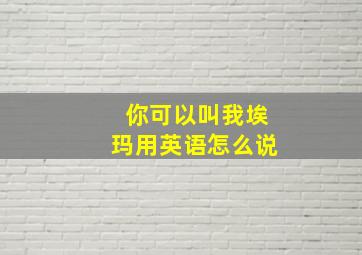 你可以叫我埃玛用英语怎么说